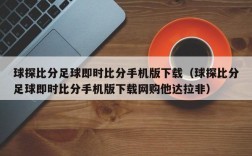 球探比分足球即时比分手机版下载（球探比分足球即时比分手机版下载网购他达拉非）